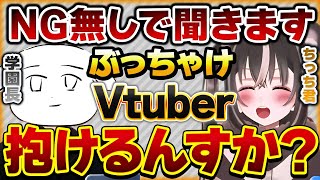 NG無しで聞きます

学園長

ぶっちゃけ

ちっち君

Vtuber

抱けるんすか？